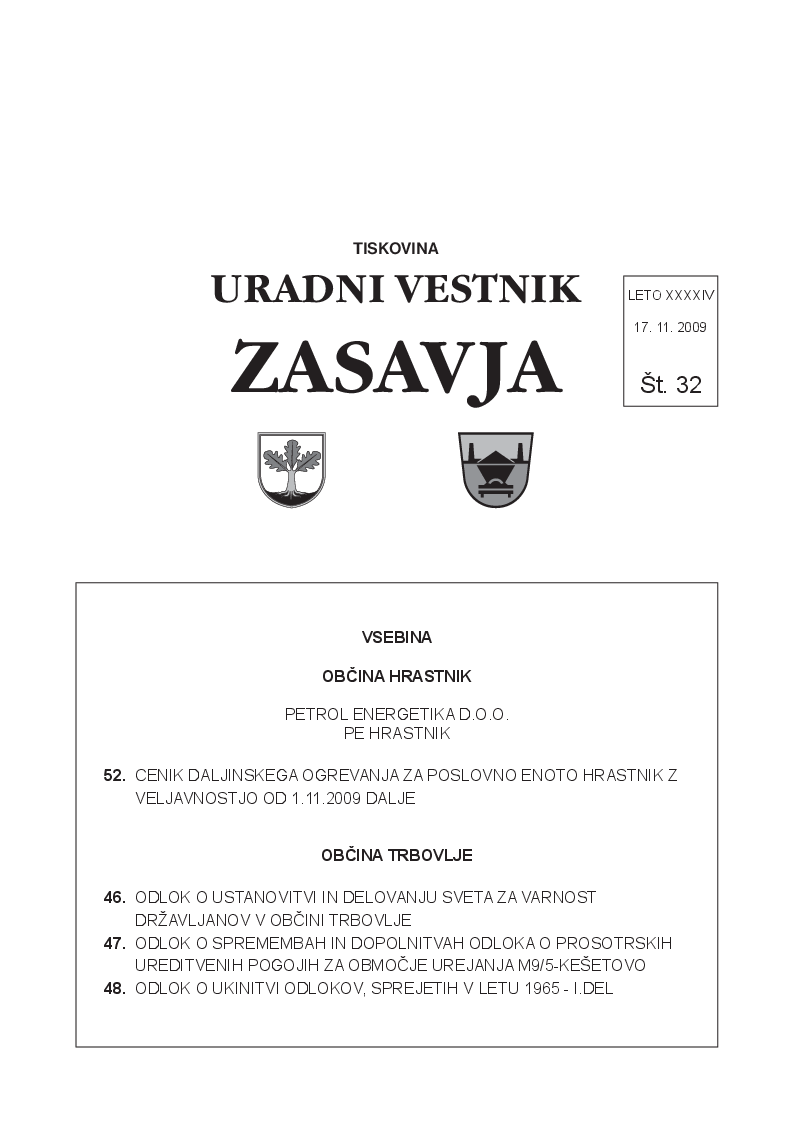 TISKOVINA

URADNI VESTNIK

ZASAVJA

LETO XXXXIV

17. 11. 2009

Št. 32

VSEBINA

OBČINA HRASTNIK

PETROL ENERGETIKA D.O.O.
PE HRASTNIK

52. CENIK DALJINSKEGA OGREVANJA ZA POSLOVNO ENOTO HRASTNIK Z VELJAVNOSTJO OD 1.11.2009 DALJE

OBČINA TRBOVLJE

46. ODLOK O USTANOVITVI IN DELOVANJU SVETA ZA VARNOST DRŽAVLJANOV V OBČINI TRBOVLJE
47. ODLOK O SPREMEMBAH IN DOPOLNITVAH ODLOKA O PROSOTRSKIH UREDITVENIH POGOJIH ZA OBMOČJE UREJANJA M9/5-KEŠETOVO
48. ODLOK O UKINITVI ODLOKOV, SPREJETIH V LETU 1965 - I.DEL